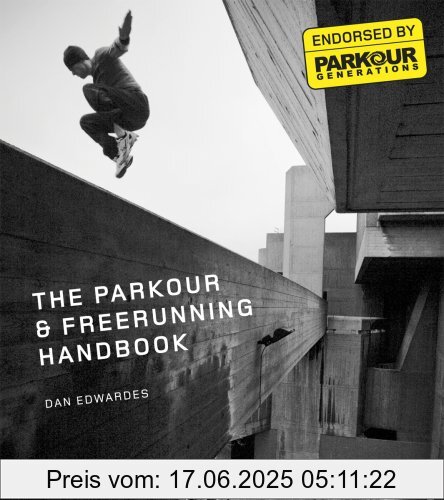 ENDORSED BY
PARKOUR GENERATIONS

THE PARKOUR & FREERUNNING HANDBOOK

DAN EDWARDES

Preis vom: 17.06.2025 05:11:22